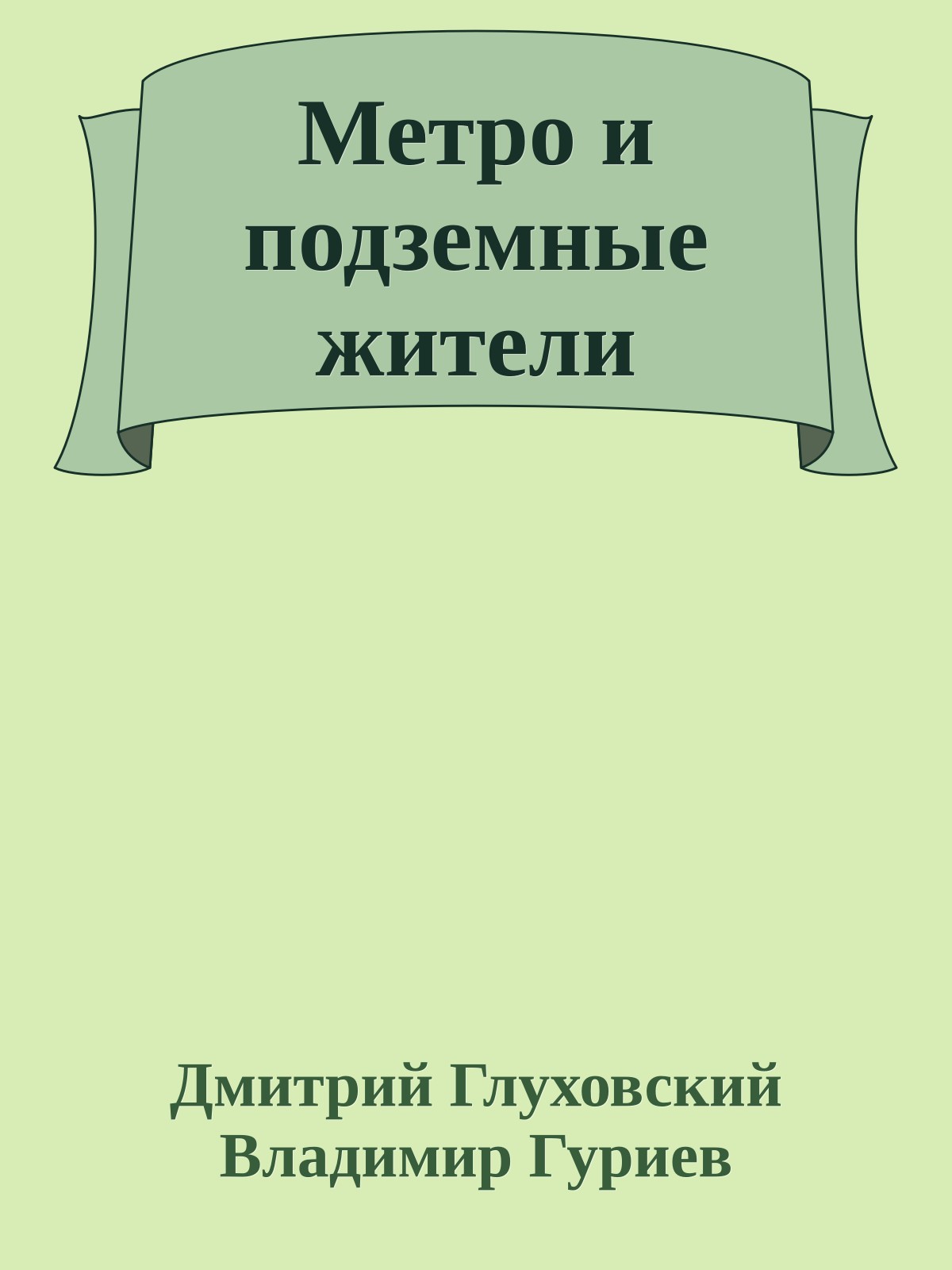 Метро и подземные жители

Дмитрий Глуховский
Владимир Гуриев